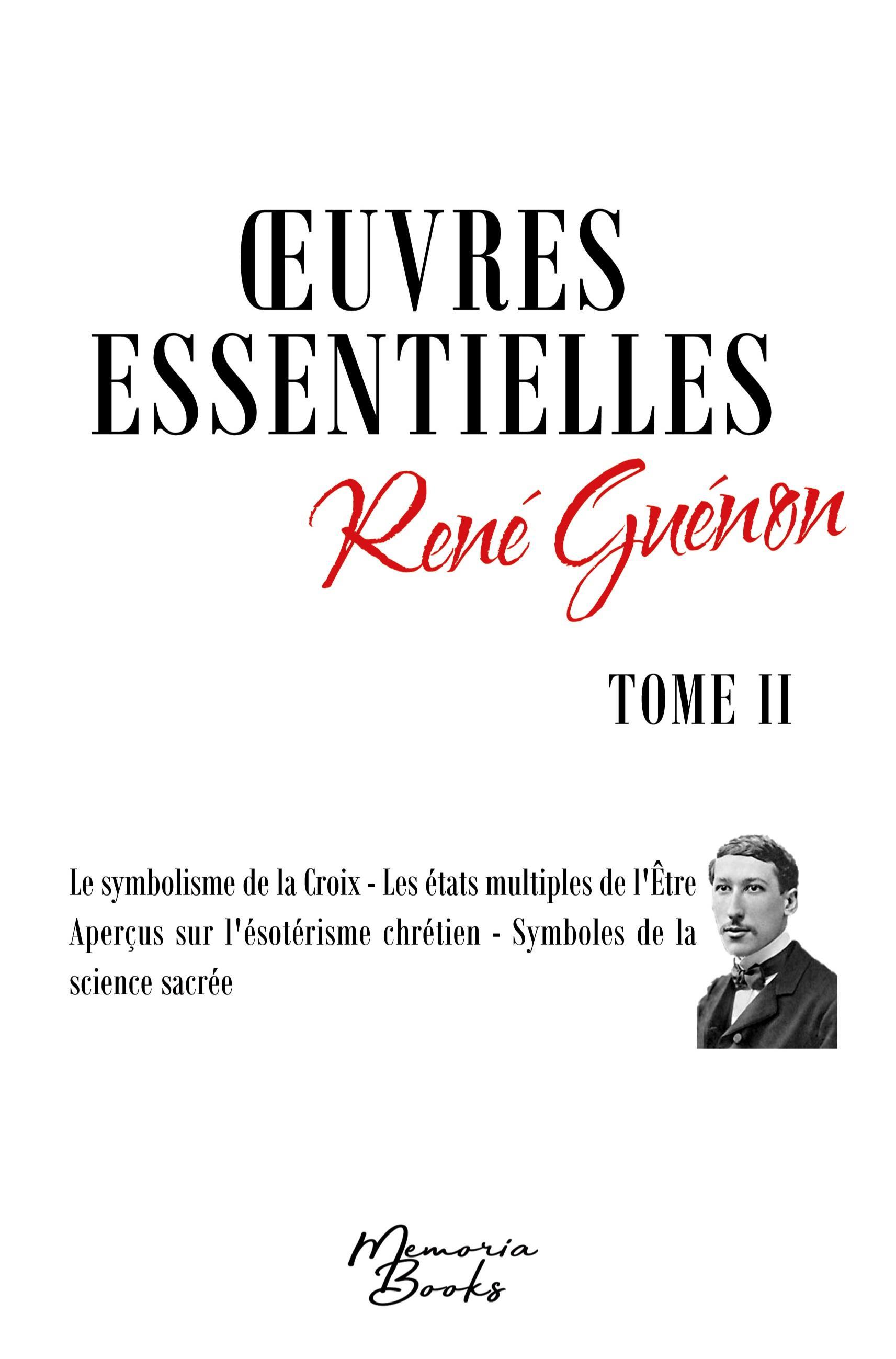 ŒUVRES ESSENTIELLES

René Guénon

TOME II

Le symbolisme de la Croix - Les états multiples de l'Être Aperçus sur l'ésotérisme chrétien - Symboles de la science sacrée

Memoria Books